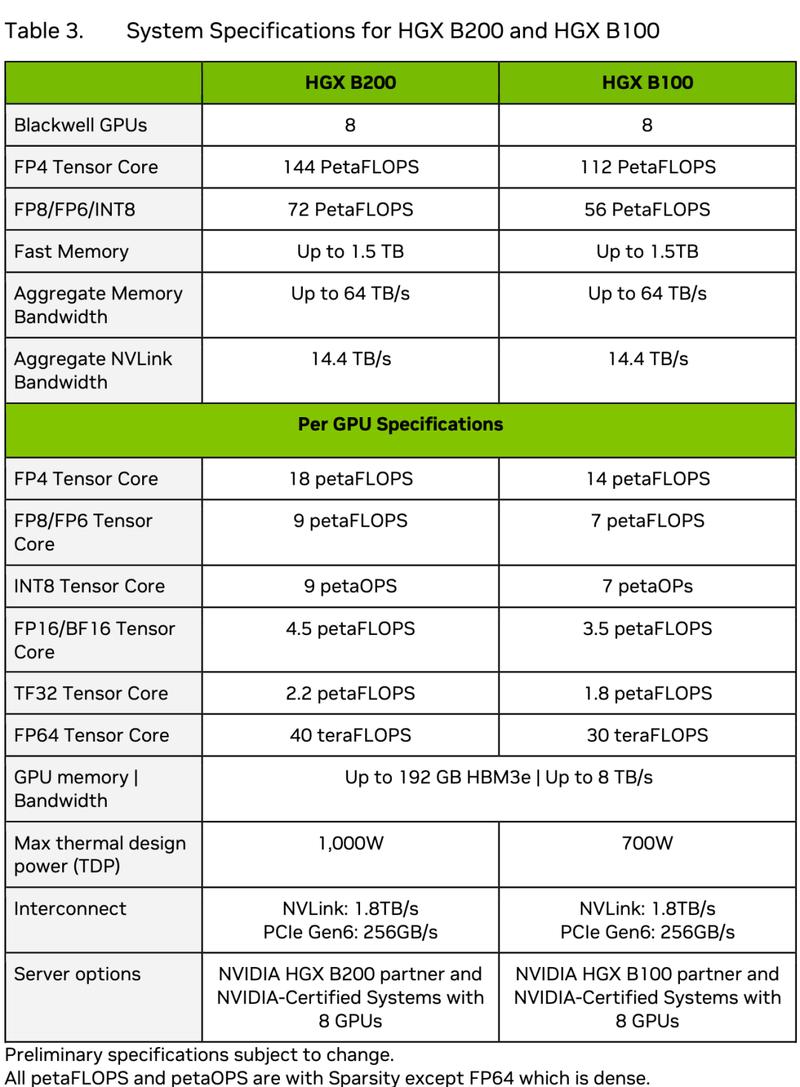 Table 3. System Specifications for HGX B200 and HGX B100

| | HGX B200 | HGX B100 |
|---|---|---|
| Blackwell GPUs | 8 | 8 |
| FP4 Tensor Core | 144 PetaFLOPS | 112 PetaFLOPS |
| FP8/FP6/INT8 | 72 PetaFLOPS | 56 PetaFLOPS |
| Fast Memory | Up to 1.5 TB | Up to 1.5TB |
| Aggregate Memory Bandwidth | Up to 64 TB/s | Up to 64 TB/s |
| Aggregate NVLink Bandwidth | 14.4 TB/s | 14.4 TB/s |
| Per GPU Specifications | | |
| FP4 Tensor Core | 18 petaFLOPS | 14 petaFLOPS |
| FP8/FP6 Tensor Core | 9 petaFLOPS | 7 petaFLOPS |
| INT8 Tensor Core | 9 petaOPS | 7 petaOPs |
| FP16/BF16 Tensor Core | 4.5 petaFLOPS | 3.5 petaFLOPS |
| TF32 Tensor Core | 2.2 petaFLOPS | 1.8 petaFLOPS |
| FP64 Tensor Core | 40 teraFLOPS | 30 teraFLOPS |
| GPU memory \| Bandwidth | Up to 192 GB HBM3e \| Up to 8 TB/s | |
| Max thermal design power (TDP) | 1,000W | 700W |
| Interconnect | NVLink: 1.8TB/s PCIe Gen6: 256GB/s | NVLink: 1.8TB/s PCIe Gen6: 256GB/s |
| Server options | NVIDIA HGX B200 partner and NVIDIA-Certified Systems with 8 GPUs | NVIDIA HGX B100 partner and NVIDIA-Certified Systems with 8 GPUs |

Preliminary specifications subject to change.
All petaFLOPS and petaOPS are with Sparsity except FP64 which is dense.